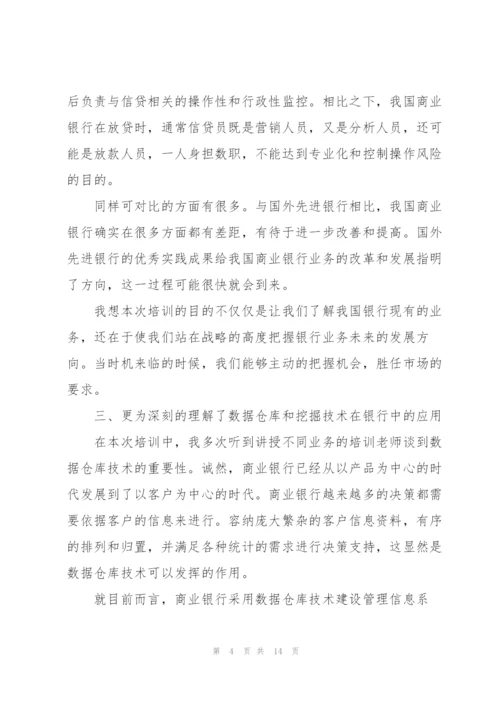 后负责与信贷相关的操作性和行政性监控。相比之下，我国商业银行在放贷时，通常信贷员既是营销人员，又是分析人员，还可能是放款人员，一人身担数职，不能达到专业化和控制操作风险的目的。

同样可对比的方面有很多。与国外先进银行相比，我国商业银行确实在很多方面都有差距，有待于进一步改善和提高。国外先进银行的优秀实践成果给我国商业银行业务的改革和发展指明了方向，这一过程可能很快就会到来。

我想本次培训的目的不仅仅是让我们了解我国银行现有的业务，还在于使我们站在战略的高度把握银行业务未来的发展方向。当时机来临的时候，我们能够主动的把握机会，胜任市场的要求。

三、更为深刻的理解了数据仓库和挖掘技术在银行中的应用

在本次培训中，我多次听到讲授不同业务的培训老师谈到数据仓库技术的重要性。诚然，商业银行已经从以产品为中心的时代发展到了以客户为中心的时代。商业银行越来越多的决策都需要依据客户的信息来进行。容纳庞大繁杂的客户信息资料，有序的排列和归置，并满足各种统计的需求进行决策支持，这显然是数据仓库技术可以发挥的作用。

就目前而言，商业银行采用数据仓库技术建设管理信息系

第 4 页 共 14 页